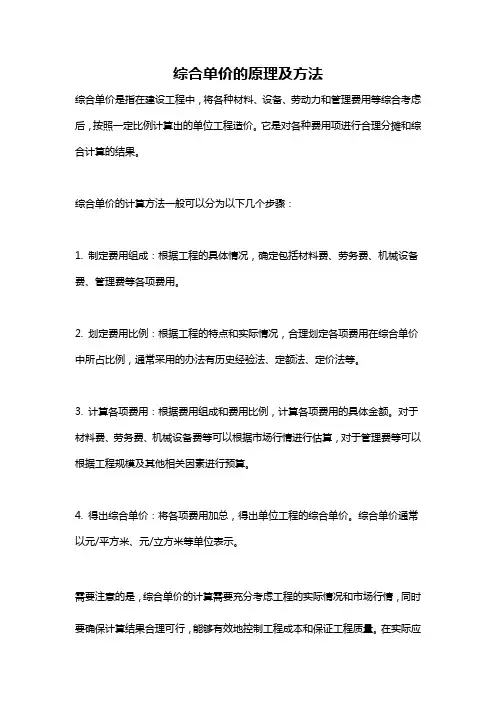 综合单价的原理及方法

综合单价是指在建设工程中，将各种材料、设备、劳动力和管理费用等综合考虑后，按照一定比例计算出的单位工程造价。它是对各种费用项进行合理分摊和综合计算的结果。

综合单价的计算方法一般可以分为以下几个步骤：

1. 制定费用组成：根据工程的具体情况，确定包括材料费、劳务费、机械设备费、管理费等各项费用。

2. 划定费用比例：根据工程的特点和实际情况，合理划定各项费用在综合单价中所占比例，通常采用的办法有历史经验法、定额法、定价法等。

3. 计算各项费用：根据费用组成和费用比例，计算各项费用的具体金额。对于材料费、劳务费、机械设备费等可以根据市场行情进行估算，对于管理费等可以根据工程规模及其他相关因素进行预算。

4. 得出综合单价：将各项费用加总，得出单位工程的综合单价。综合单价通常以元/平方米、元/立方米等单位表示。

需要注意的是，综合单价的计算需要充分考虑工程的实际情况和市场行情，同时要确保计算结果合理可行，能够有效地控制工程成本和保证工程质量。在实际应